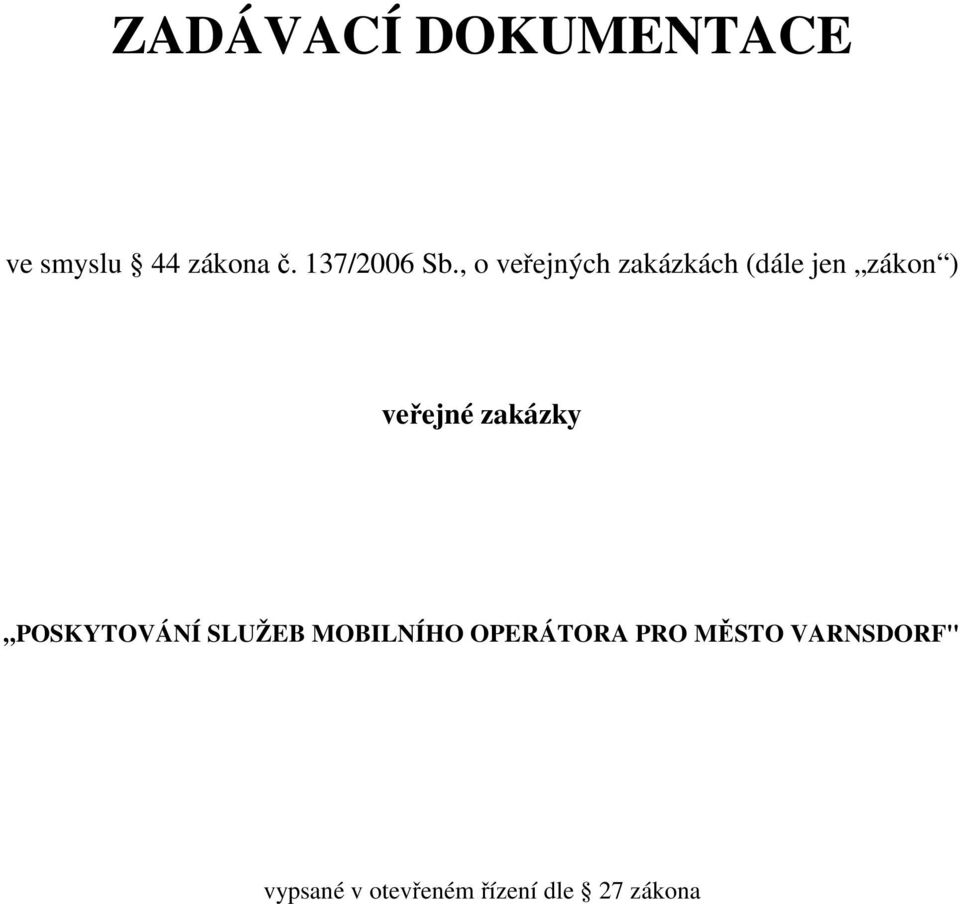 ZADÁVACÍ DOKUMENTACE

ve smyslu § 44 zákona č. 137/2006 Sb., o veřejných zakázkách (dále jen „zákon“)

veřejné zakázky

„POSKYTOVÁNÍ SLUŽEB MOBILNÍHO OPERÁTORA PRO MĚSTO VARNSDORF"

vypsané v otevřeném řízení dle § 27 zákona